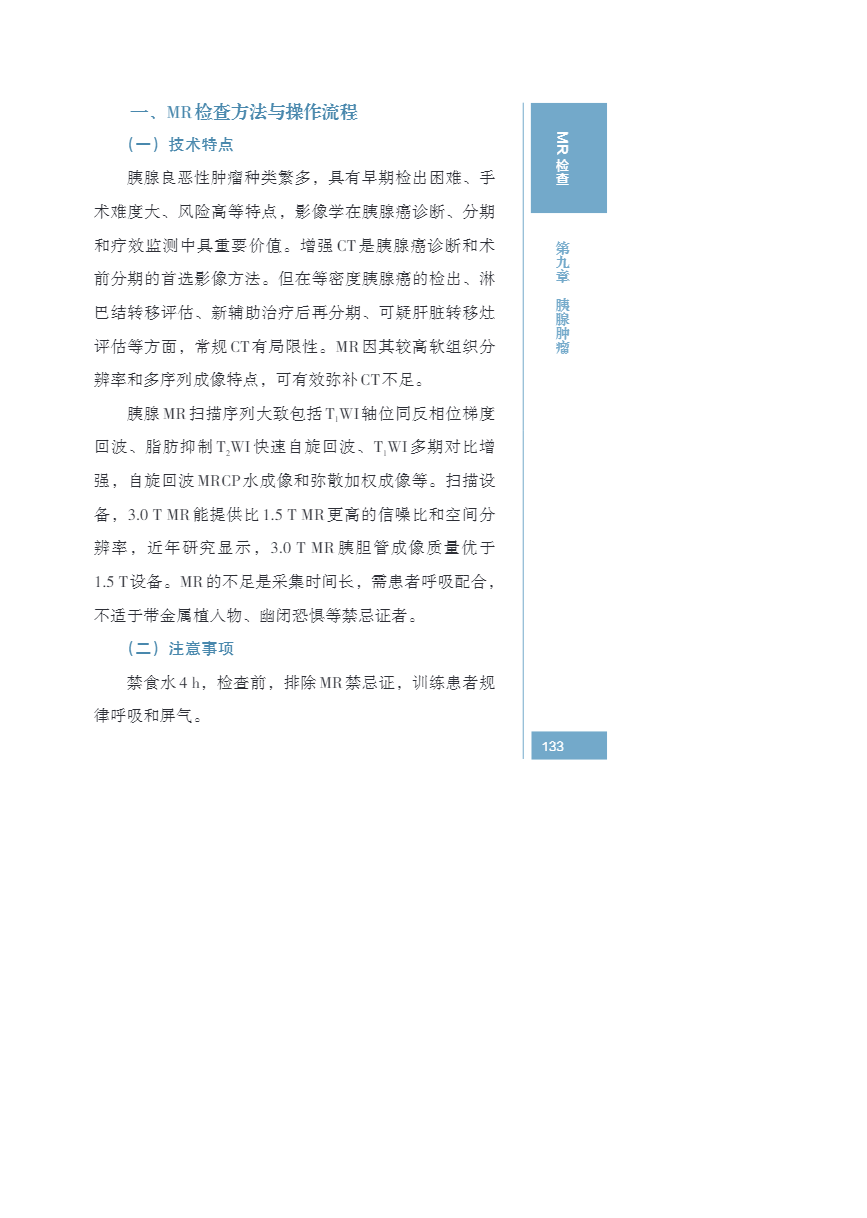 一、MR检查方法与操作流程

（一）技术特点

胰腺良恶性肿瘤种类繁多，具有早期检出困难、手术难度大、风险高等特点，影像学在胰腺癌诊断、分期和疗效监测中具重要价值。增强CT是胰腺癌诊断和术前分期的首选影像方法。但在等密度胰腺癌的检出、淋巴结转移评估、新辅助治疗后再分期、可疑肝脏转移灶评估等方面，常规CT有局限性。MR因其较高软组织分辨率和多序列成像特点，可有效弥补CT不足。

胰腺MR扫描序列大致包括$T_1$WI轴位同反相位梯度回波、脂肪抑制$T_2$WI快速自旋回波、$T_1$WI多期对比增强，自旋回波MRCP水成像和弥散加权成像等。扫描设备，3.0 T MR能提供比1.5 T MR更高的信噪比和空间分辨率，近年研究显示，3.0 T MR胰胆管成像质量优于1.5 T设备。MR的不足是采集时间长，需患者呼吸配合，不适于带金属植入物、幽闭恐惧等禁忌证者。

（二）注意事项

禁食水4 h，检查前，排除MR禁忌证，训练患者规律呼吸和屏气。

MR检查

第九章 胰腺肿瘤

133